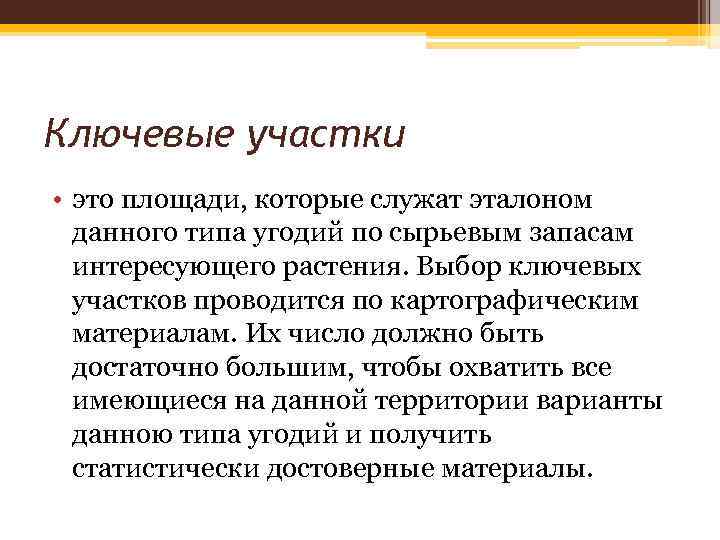 Ключевые участки

• это площади, которые служат эталоном данного типа угодий по сырьевым запасам интересующего растения. Выбор ключевых участков проводится по картографическим материалам. Их число должно быть достаточно большим, чтобы охватить все имеющиеся на данной территории варианты данною типа угодий и получить статистически достоверные материалы.